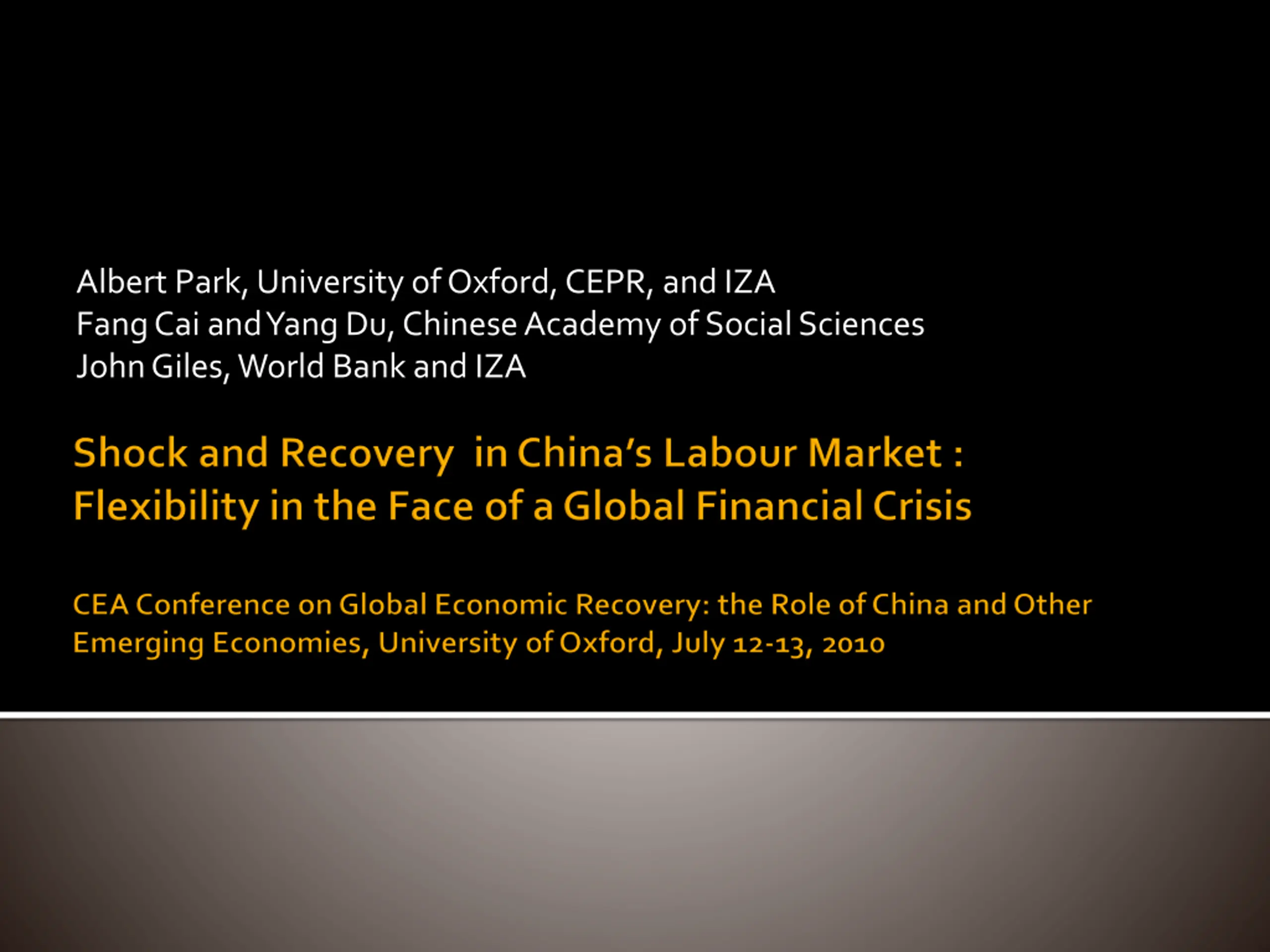 Albert Park, University of Oxford, CEPR, and IZA
Fang Cai and Yang Du, Chinese Academy of Social Sciences
John Giles, World Bank and IZA

Shock and Recovery in China's Labour Market : Flexibility in the Face of a Global Financial Crisis

CEA Conference on Global Economic Recovery: the Role of China and Other Emerging Economies, University of Oxford, July 12-13, 2010